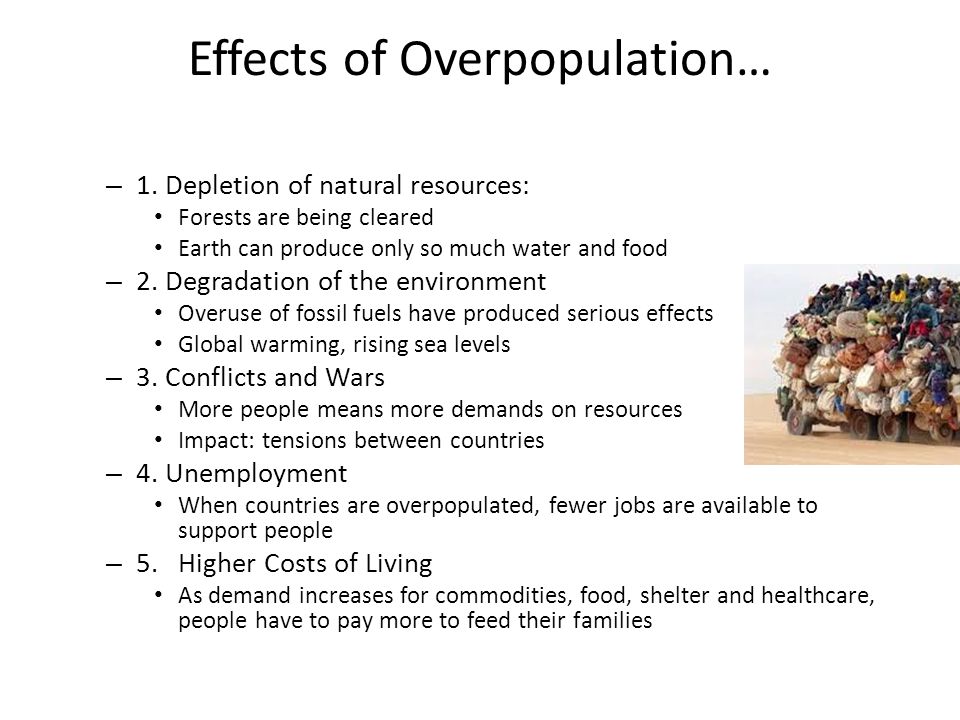 Effects of Overpopulation…

– 1. Depletion of natural resources:
• Forests are being cleared
• Earth can produce only so much water and food
– 2. Degradation of the environment
• Overuse of fossil fuels have produced serious effects
• Global warming, rising sea levels
– 3. Conflicts and Wars
• More people means more demands on resources
• Impact: tensions between countries
– 4. Unemployment
• When countries are overpopulated, fewer jobs are available to support people
– 5. Higher Costs of Living
• As demand increases for commodities, food, shelter and healthcare, people have to pay more to feed their families